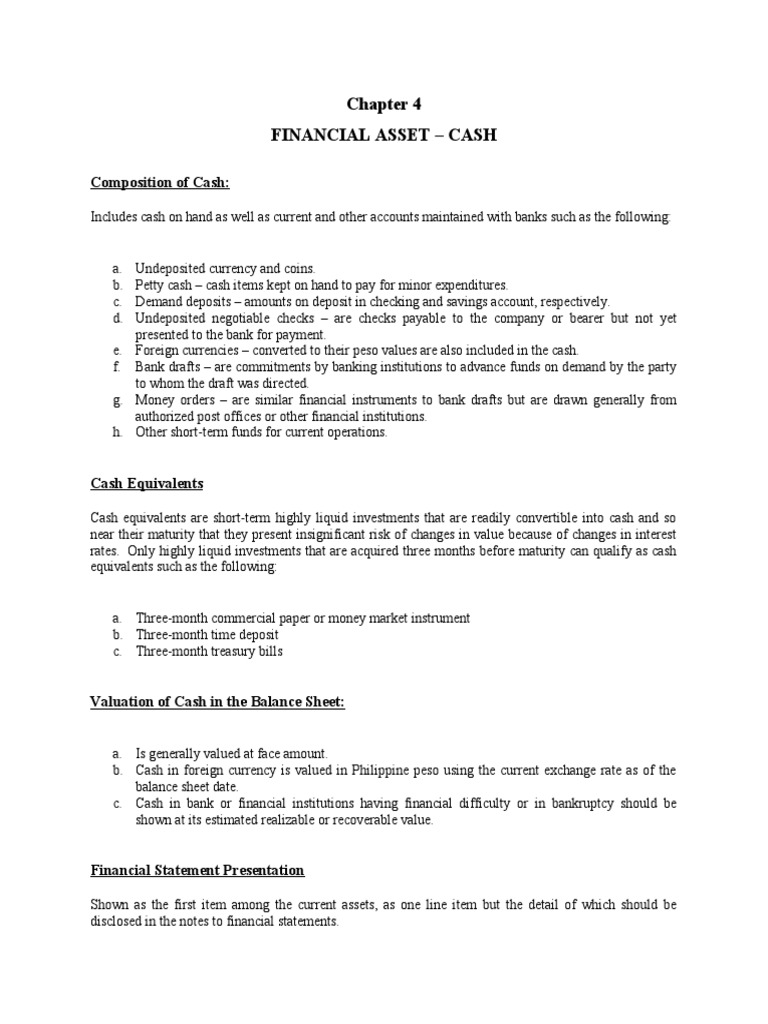 Chapter 4

FINANCIAL ASSET – CASH

Composition of Cash:

Includes cash on hand as well as current and other accounts maintained with banks such as the following:

a. Undeposited currency and coins.
b. Petty cash – cash items kept on hand to pay for minor expenditures.
c. Demand deposits – amounts on deposit in checking and savings account, respectively.
d. Undeposited negotiable checks – are checks payable to the company or bearer but not yet presented to the bank for payment.
e. Foreign currencies – converted to their peso values are also included in the cash.
f. Bank drafts – are commitments by banking institutions to advance funds on demand by the party to whom the draft was directed.
g. Money orders – are similar financial instruments to bank drafts but are drawn generally from authorized post offices or other financial institutions.
h. Other short-term funds for current operations.

Cash Equivalents

Cash equivalents are short-term highly liquid investments that are readily convertible into cash and so near their maturity that they present insignificant risk of changes in value because of changes in interest rates. Only highly liquid investments that are acquired three months before maturity can qualify as cash equivalents such as the following:

a. Three-month commercial paper or money market instrument
b. Three-month time deposit
c. Three-month treasury bills

Valuation of Cash in the Balance Sheet:

a. Is generally valued at face amount.
b. Cash in foreign currency is valued in Philippine peso using the current exchange rate as of the balance sheet date.
c. Cash in bank or financial institutions having financial difficulty or in bankruptcy should be shown at its estimated realizable or recoverable value.

Financial Statement Presentation

Shown as the first item among the current assets, as one line item but the detail of which should be disclosed in the notes to financial statements.